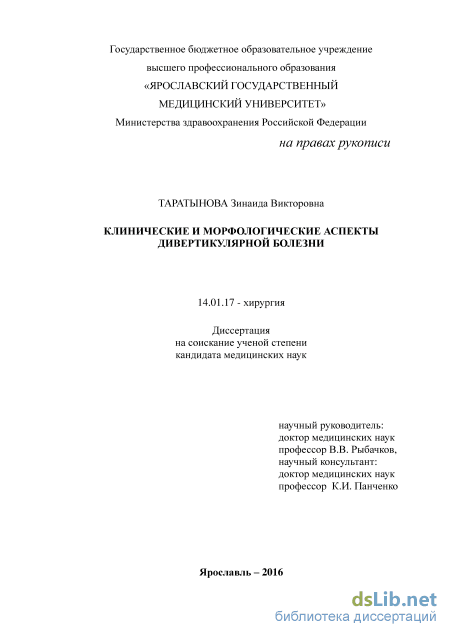 Государственное бюджетное образовательное учреждение
высшего профессионального образования
«ЯРОСЛАВСКИЙ ГОСУДАРСТВЕННЫЙ
МЕДИЦИНСКИЙ УНИВЕРСИТЕТ»
Министерства здравоохранения Российской Федерации

на правах рукописи

ТАРАТЫНОВА Зинаида Викторовна

КЛИНИЧЕСКИЕ И МОРФОЛОГИЧЕСКИЕ АСПЕКТЫ
ДИВЕРТИКУЛЯРНОЙ БОЛЕЗНИ

14.01.17 - хирургия

Диссертация
на соискание ученой степени
кандидата медицинских наук

научный руководитель:
доктор медицинских наук
профессор В.В. Рыбачков,
научный консультант:
доктор медицинских наук
профессор К.И. Панченко

Ярославль – 2016

dsLib.net
библиотека диссертаций